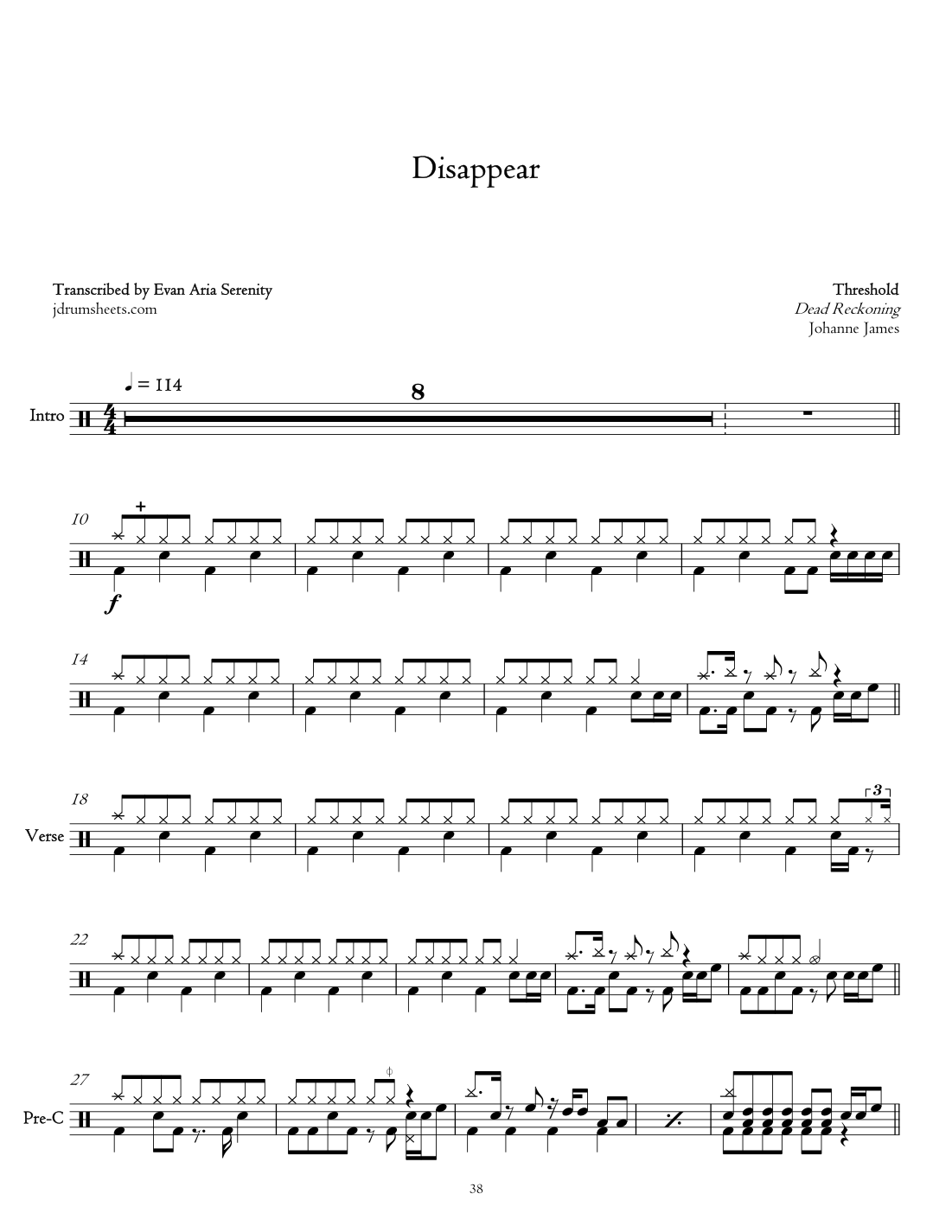 Disappear

Transcribed by Evan Aria Serenity
jdrumsheets.com

Threshold
Dead Reckoning
Johanne James

♩ = 114

Intro

8

10

f

14

18

Verse

3

22

27

Pre-C

38